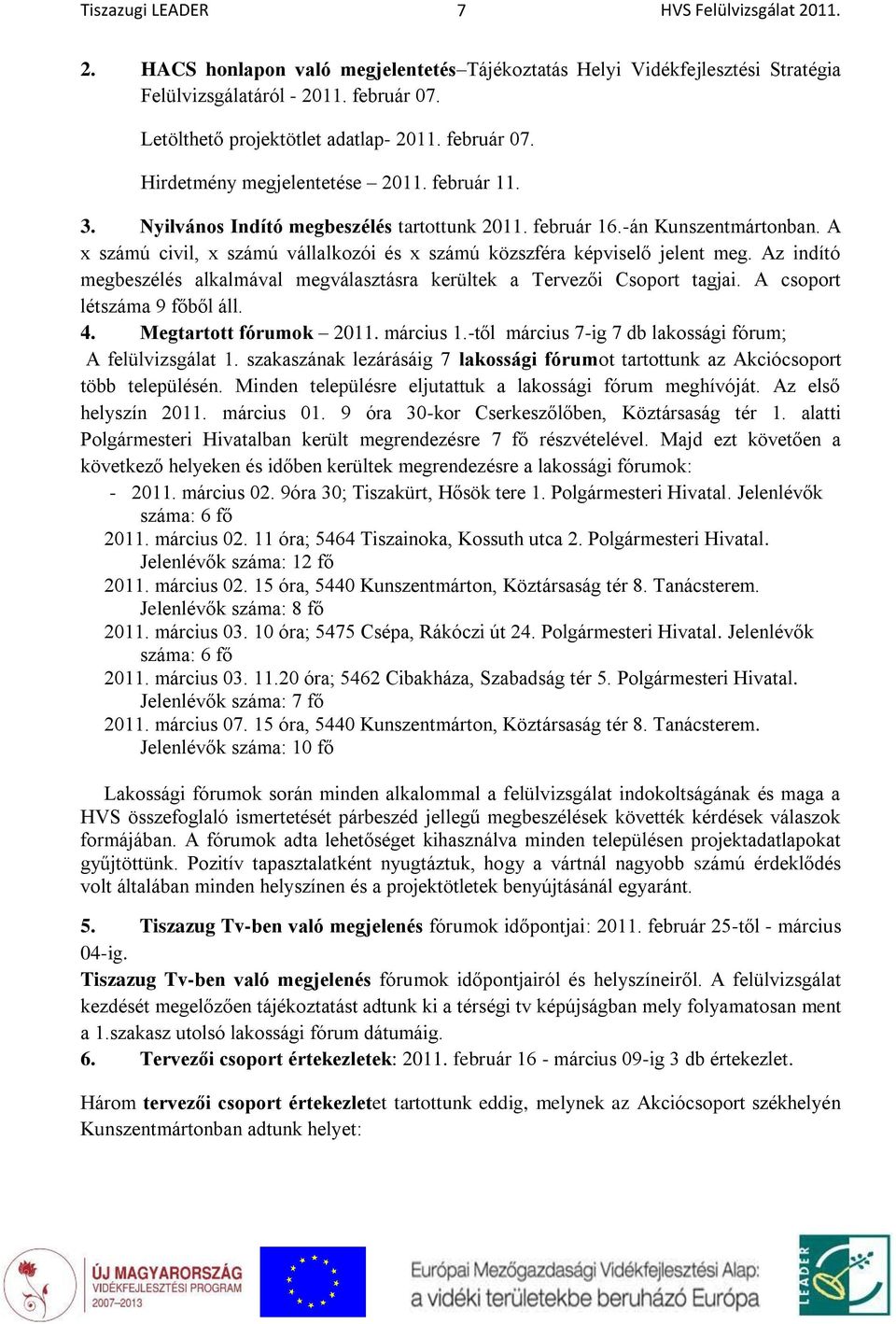 Tiszazugi LEADER 7 HVS Felülvizsgálat 2011.

2. HACS honlapon való megjelentetés–Tájékoztatás Helyi Vidékfejlesztési Stratégia Felülvizsgálatáról - 2011. február 07.

Letölthető projektötlet adatlap- 2011. február 07.

Hirdetmény megjelentetése – 2011. február 11.

3. Nyilvános Indító megbeszélés tartottunk 2011. február 16.-án Kunszentmártonban. A x számú civil, x számú vállalkozói és x számú közszféra képviselő jelent meg. Az indító megbeszélés alkalmával megválasztásra kerültek a Tervezői Csoport tagjai. A csoport létszáma 9 főből áll.

4. Megtartott fórumok – 2011. március 1.-től március 7-ig 7 db lakossági fórum;
A felülvizsgálat 1. szakaszának lezárásáig 7 lakossági fórumot tartottunk az Akciócsoport több településén. Minden településre eljutattuk a lakossági fórum meghívóját. Az első helyszín 2011. március 01. 9 óra 30-kor Cserkeszőlőben, Köztársaság tér 1. alatti Polgármesteri Hivatalban került megrendezésre 7 fő részvételével. Majd ezt követően a következő helyeken és időben kerültek megrendezésre a lakossági fórumok:
- 2011. március 02. 9óra 30; Tiszakürt, Hősök tere 1. Polgármesteri Hivatal. Jelenlévők száma: 6 fő
2011. március 02. 11 óra; 5464 Tiszainoka, Kossuth utca 2. Polgármesteri Hivatal. Jelenlévők száma: 12 fő
2011. március 02. 15 óra, 5440 Kunszentmárton, Köztársaság tér 8. Tanácsterem. Jelenlévők száma: 8 fő
2011. március 03. 10 óra; 5475 Csépa, Rákóczi út 24. Polgármesteri Hivatal. Jelenlévők száma: 6 fő
2011. március 03. 11.20 óra; 5462 Cibakháza, Szabadság tér 5. Polgármesteri Hivatal. Jelenlévők száma: 7 fő
2011. március 07. 15 óra, 5440 Kunszentmárton, Köztársaság tér 8. Tanácsterem. Jelenlévők száma: 10 fő

Lakossági fórumok során minden alkalommal a felülvizsgálat indokoltságának és maga a HVS összefoglaló ismertetését párbeszéd jellegű megbeszélések követték kérdések válaszok formájában. A fórumok adta lehetőséget kihasználva minden településen projektadatlapokat gyűjtöttünk. Pozitív tapasztalatként nyugtáztuk, hogy a vártnál nagyobb számú érdeklődés volt általában minden helyszínen és a projektötletek benyújtásánál egyaránt.

5. Tiszazug Tv-ben való megjelenés fórumok időpontjai: 2011. február 25-től - március 04-ig.
Tiszazug Tv-ben való megjelenés fórumok időpontjairól és helyszíneiről. A felülvizsgálat kezdését megelőzően tájékoztatást adtunk ki a térségi tv képújságban mely folyamatosan ment a 1.szakasz utolsó lakossági fórum dátumáig.
6. Tervezői csoport értekezletek: 2011. február 16 - március 09-ig 3 db értekezlet.

Három tervezői csoport értekezletet tartottunk eddig, melynek az Akciócsoport székhelyén Kunszentmártonban adtunk helyet:

ÚJ MAGYARORSZÁG VIDÉKFEJLESZTÉSI PROGRAM 2007–2013

Európai Mezőgazdasági Vidékfejlesztési Alap: a vidéki területekbe beruházó Európa

LEADER